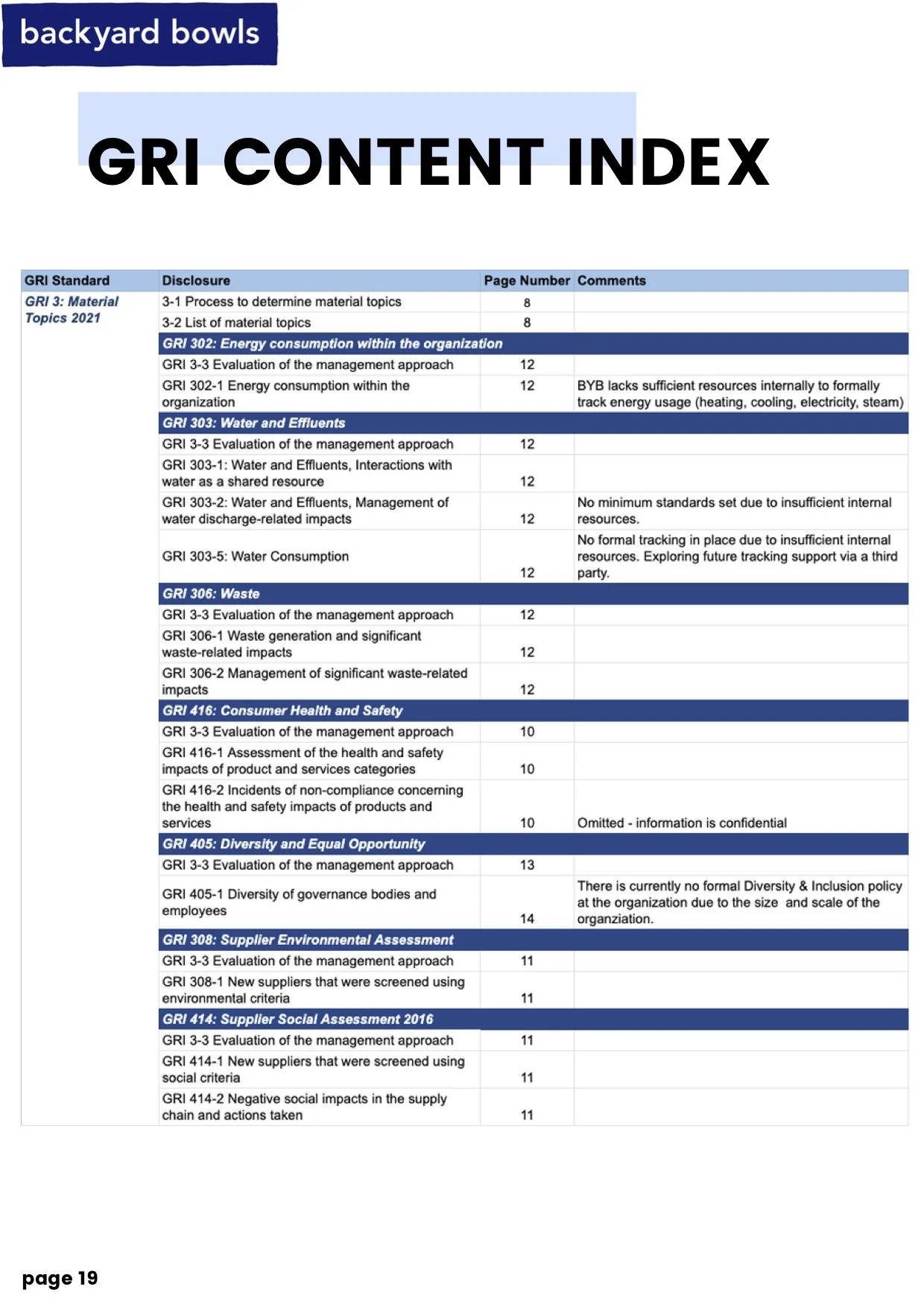 backyard bowls

GRI CONTENT INDEX

| GRI Standard | Disclosure | Page Number | Comments |
|---|---|---|---|
| GRI 3: Material Topics 2021 | 3-1 Process to determine material topics | 8 | |
| | 3-2 List of material topics | 8 | |
| | GRI 302: Energy consumption within the organization | | |
| | GRI 3-3 Evaluation of the management approach | 12 | |
| | GRI 302-1 Energy consumption within the organization | 12 | BYB lacks sufficient resources internally to formally track energy usage (heating, cooling, electricity, steam) |
| | GRI 303: Water and Effluents | | |
| | GRI 3-3 Evaluation of the management approach | 12 | |
| | GRI 303-1: Water and Effluents, Interactions with water as a shared resource | 12 | |
| | GRI 303-2: Water and Effluents, Management of water discharge-related impacts | 12 | No minimum standards set due to insufficient internal resources. |
| | GRI 303-5: Water Consumption | 12 | No formal tracking in place due to insufficient internal resources. Exploring future tracking support via a third party. |
| | GRI 306: Waste | | |
| | GRI 3-3 Evaluation of the management approach | 12 | |
| | GRI 306-1 Waste generation and significant waste-related impacts | 12 | |
| | GRI 306-2 Management of significant waste-related impacts | 12 | |
| | GRI 416: Consumer Health and Safety | | |
| | GRI 3-3 Evaluation of the management approach | 10 | |
| | GRI 416-1 Assessment of the health and safety impacts of product and services categories | 10 | |
| | GRI 416-2 Incidents of non-compliance concerning the health and safety impacts of products and services | 10 | Omitted - information is confidential |
| | GRI 405: Diversity and Equal Opportunity | | |
| | GRI 3-3 Evaluation of the management approach | 13 | |
| | GRI 405-1 Diversity of governance bodies and employees | 14 | There is currently no formal Diversity & Inclusion policy at the organization due to the size and scale of the organziation. |
| | GRI 308: Supplier Environmental Assessment | | |
| | GRI 3-3 Evaluation of the management approach | 11 | |
| | GRI 308-1 New suppliers that were screened using environmental criteria | 11 | |
| | GRI 414: Supplier Social Assessment 2016 | | |
| | GRI 3-3 Evaluation of the management approach | 11 | |
| | GRI 414-1 New suppliers that were screened using social criteria | 11 | |
| | GRI 414-2 Negative social impacts in the supply chain and actions taken | 11 | |

page 19